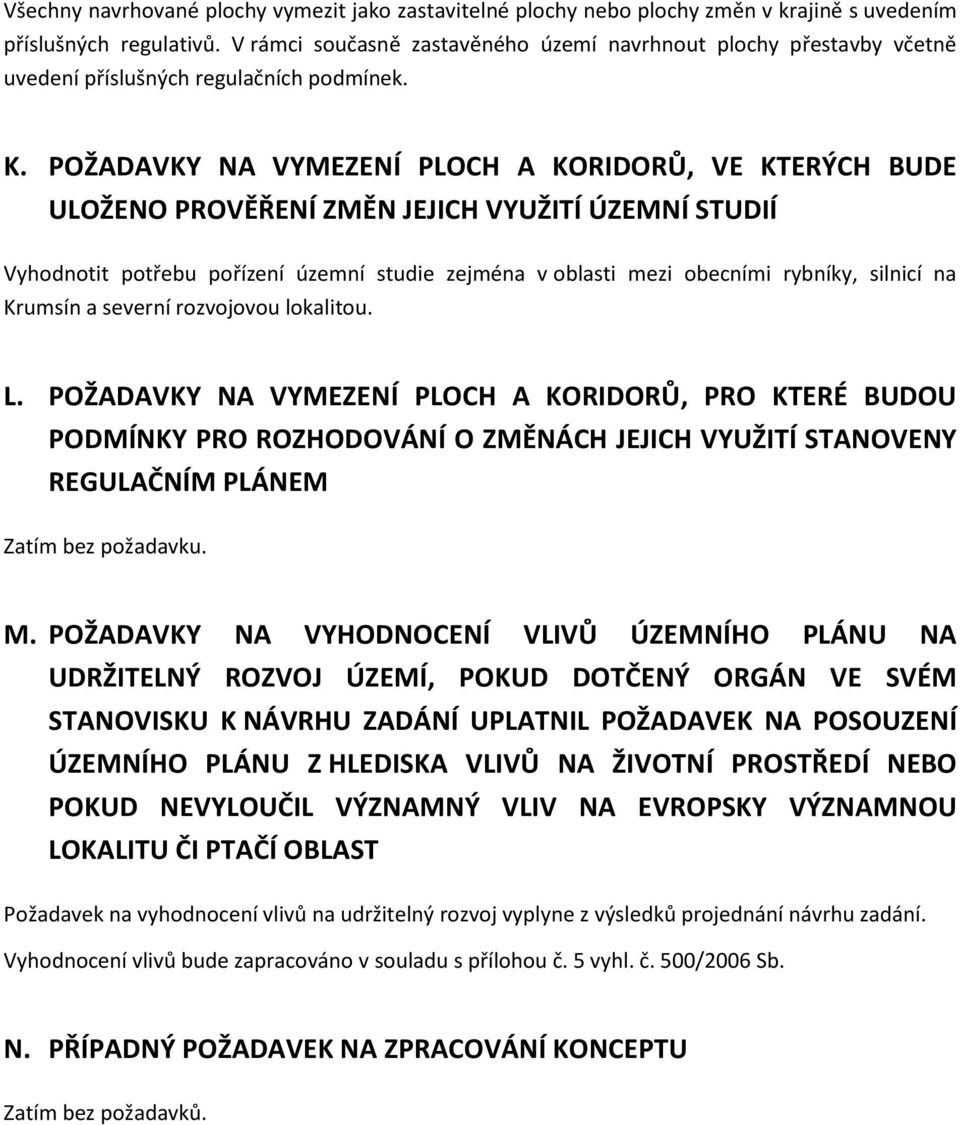 Všechny navrhované plochy vymezit jako zastavitelné plochy nebo plochy změn v krajině s uvedením příslušných regulativů. V rámci současně zastavěného území navrhnout plochy přestavby včetně uvedení příslušných regulačních podmínek.

K. POŽADAVKY NA VYMEZENÍ PLOCH A KORIDORŮ, VE KTERÝCH BUDE ULOŽENO PROVĚŘENÍ ZMĚN JEJICH VYUŽITÍ ÚZEMNÍ STUDIÍ

Vyhodnotit potřebu pořízení územní studie zejména v oblasti mezi obecními rybníky, silnicí na Krumsín a severní rozvojovou lokalitou.

L. POŽADAVKY NA VYMEZENÍ PLOCH A KORIDORŮ, PRO KTERÉ BUDOU PODMÍNKY PRO ROZHODOVÁNÍ O ZMĚNÁCH JEJICH VYUŽITÍ STANOVENY REGULAČNÍM PLÁNEM

Zatím bez požadavku.

M. POŽADAVKY NA VYHODNOCENÍ VLIVŮ ÚZEMNÍHO PLÁNU NA UDRŽITELNÝ ROZVOJ ÚZEMÍ, POKUD DOTČENÝ ORGÁN VE SVÉM STANOVISKU K NÁVRHU ZADÁNÍ UPLATNIL POŽADAVEK NA POSOUZENÍ ÚZEMNÍHO PLÁNU Z HLEDISKA VLIVŮ NA ŽIVOTNÍ PROSTŘEDÍ NEBO POKUD NEVYLOUČIL VÝZNAMNÝ VLIV NA EVROPSKY VÝZNAMNOU LOKALITU ČI PTAČÍ OBLAST

Požadavek na vyhodnocení vlivů na udržitelný rozvoj vyplyne z výsledků projednání návrhu zadání.

Vyhodnocení vlivů bude zapracováno v souladu s přílohou č. 5 vyhl. č. 500/2006 Sb.

N. PŘÍPADNÝ POŽADAVEK NA ZPRACOVÁNÍ KONCEPTU

Zatím bez požadavků.